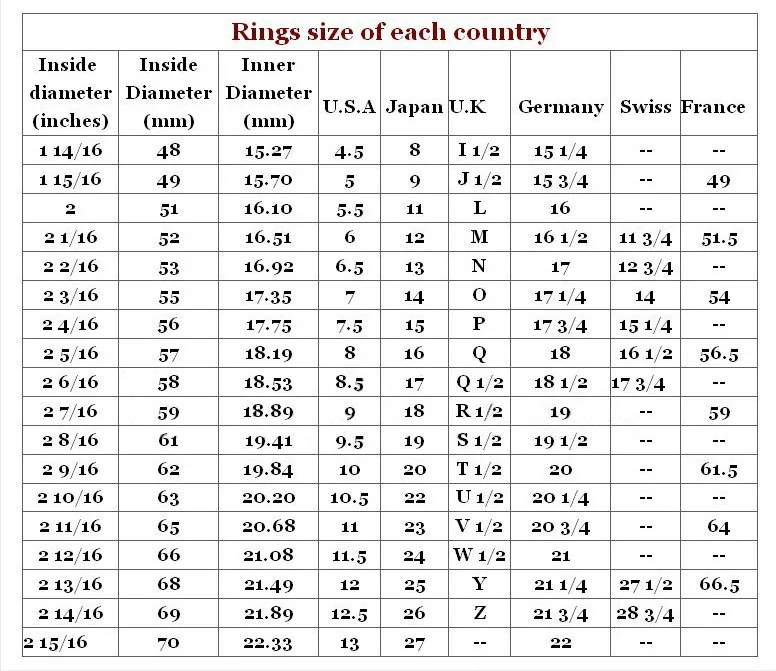 Rings size of each country

| Inside diameter (inches) | Inside Diameter (mm) | Inner Diameter (mm) | U.S.A | Japan | U.K | Germany | Swiss | France |
|---|---|---|---|---|---|---|---|---|
| 1 14/16 | 48 | 15.27 | 4.5 | 8 | I 1/2 | 15 1/4 | -- | -- |
| 1 15/16 | 49 | 15.70 | 5 | 9 | J 1/2 | 15 3/4 | -- | 49 |
| 2 | 51 | 16.10 | 5.5 | 11 | L | 16 | -- | -- |
| 2 1/16 | 52 | 16.51 | 6 | 12 | M | 16 1/2 | 11 3/4 | 51.5 |
| 2 2/16 | 53 | 16.92 | 6.5 | 13 | N | 17 | 12 3/4 | -- |
| 2 3/16 | 55 | 17.35 | 7 | 14 | O | 17 1/4 | 14 | 54 |
| 2 4/16 | 56 | 17.75 | 7.5 | 15 | P | 17 3/4 | 15 1/4 | -- |
| 2 5/16 | 57 | 18.19 | 8 | 16 | Q | 18 | 16 1/2 | 56.5 |
| 2 6/16 | 58 | 18.53 | 8.5 | 17 | Q 1/2 | 18 1/2 | 17 3/4 | -- |
| 2 7/16 | 59 | 18.89 | 9 | 18 | R 1/2 | 19 | -- | 59 |
| 2 8/16 | 61 | 19.41 | 9.5 | 19 | S 1/2 | 19 1/2 | -- | -- |
| 2 9/16 | 62 | 19.84 | 10 | 20 | T 1/2 | 20 | -- | 61.5 |
| 2 10/16 | 63 | 20.20 | 10.5 | 22 | U 1/2 | 20 1/4 | -- | -- |
| 2 11/16 | 65 | 20.68 | 11 | 23 | V 1/2 | 20 3/4 | -- | 64 |
| 2 12/16 | 66 | 21.08 | 11.5 | 24 | W 1/2 | 21 | -- | -- |
| 2 13/16 | 68 | 21.49 | 12 | 25 | Y | 21 1/4 | 27 1/2 | 66.5 |
| 2 14/16 | 69 | 21.89 | 12.5 | 26 | Z | 21 3/4 | 28 3/4 | -- |
| 2 15/16 | 70 | 22.33 | 13 | 27 | -- | 22 | -- | -- |